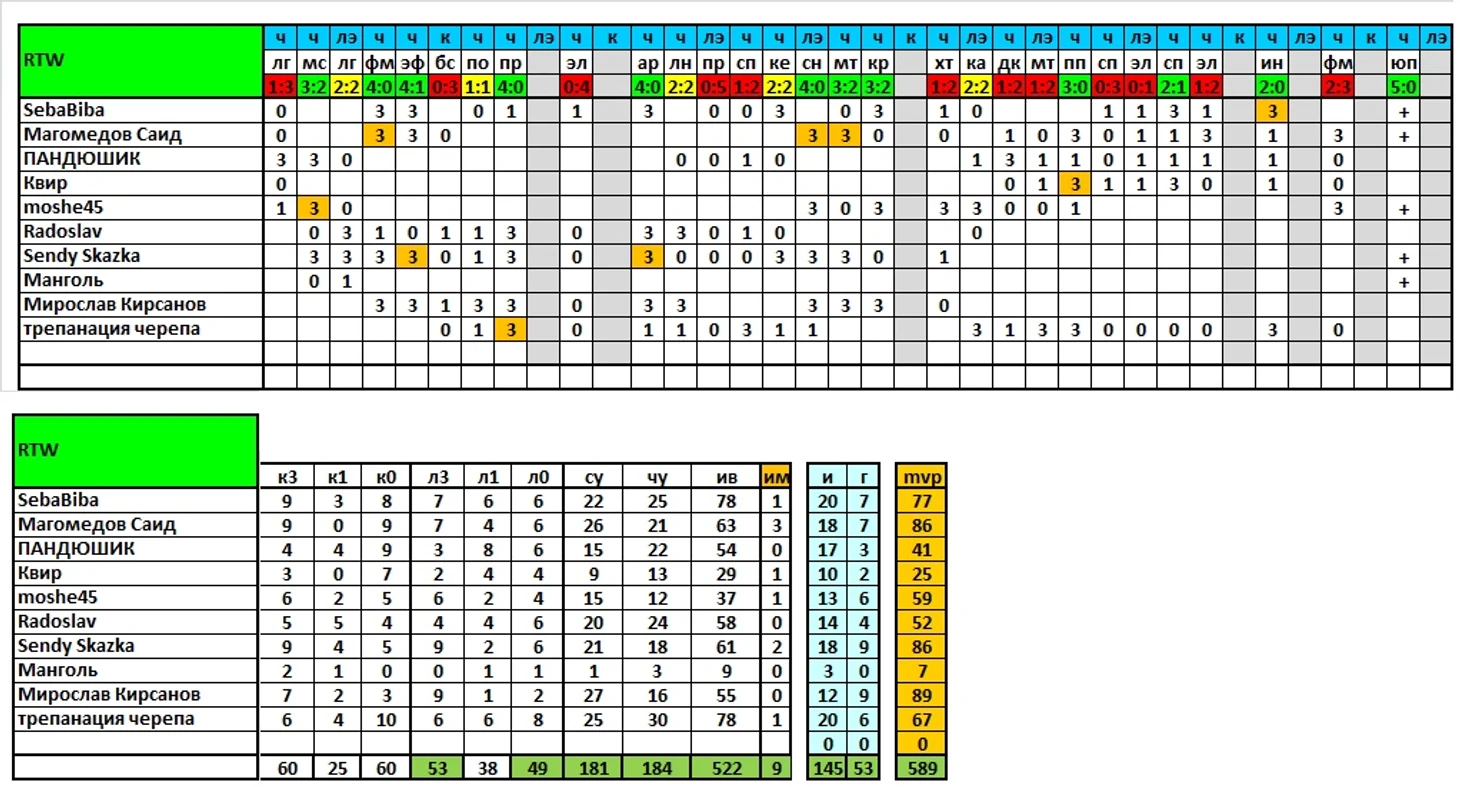 | RTW | ч | ч | лэ | ч | ч | к | ч | ч | лэ | ч | к | ч | ч | лэ | ч | ч | лэ | ч | ч | к | ч | лэ | ч | лэ | ч | ч | лэ | ч | лэ | к | ч | лэ | ч | к | ч | лэ |
|---|---|---|---|---|---|---|---|---|---|---|---|---|---|---|---|---|---|---|---|---|---|---|---|---|---|---|---|---|---|---|---|---|---|---|---|---|
| | лг | мс | лг | фм | эф | бс | по | пр | | эл | | ар | лн | пр | сп | ке | сн | мт | кр | | хт | ка | дк | мт | пп | сп | эл | сп | эл | | ин | | фм | | юп | |
| | 1:3 | 3:2 | 2:2 | 4:0 | 4:1 | 0:3 | 1:1 | 4:0 | | 0:4 | | 4:0 | 2:2 | 0:5 | 1:2 | 2:2 | 4:0 | 3:2 | 3:2 | | 1:2 | 2:2 | 1:2 | 1:2 | 3:0 | 0:3 | 0:1 | 2:1 | 1:2 | | 2:0 | | 2:3 | | 5:0 | |
| SebaBiba | 0 | | | 3 | 3 | | 0 | 1 | | 1 | | 3 | | 0 | 0 | 3 | | 0 | 3 | | 1 | 0 | | | | 1 | 1 | 3 | 1 | | 3 | | | | + | |
| Магомедов Саид | 0 | | | 3 | 3 | 0 | | | | | | | | | | | 3 | 3 | 0 | | 0 | | 1 | 0 | 3 | 0 | 1 | 1 | 3 | | 1 | | 3 | | + | |
| ПАНДЮШИК | 3 | 3 | 0 | | | | | | | | | | 0 | 0 | 1 | 0 | | | | | | 1 | 3 | 1 | 1 | 0 | 1 | 1 | 1 | | 1 | | 0 | | | |
| Квир | 0 | | | | | | | | | | | | | | | | | | | | | | 0 | 1 | 3 | 1 | 1 | 3 | 0 | | 1 | | 0 | | | |
| moshe45 | 1 | 3 | 0 | | | | | | | | | | | | | | 3 | 0 | 3 | | 3 | 3 | 0 | 0 | 1 | | | | | | | | 3 | | + | |
| Radoslav | | 0 | 3 | 1 | 0 | 1 | 1 | 3 | | 0 | | 3 | 3 | 0 | 1 | 0 | | | | | | 0 | | | | | | | | | | | | | | |
| Sendy Skazka | | 3 | 3 | 3 | 3 | 0 | 1 | 3 | | 0 | | 3 | 0 | 0 | 0 | 3 | 3 | 3 | 0 | | 1 | | | | | | | | | | | | | | + | |
| Манголь | | 0 | 1 | | | | | | | | | | | | | | | | | | | | | | | | | | | | | | | | + | |
| Мирослав Кирсанов | | | | 3 | 3 | 1 | 3 | 3 | | 0 | | 3 | 3 | | | | 3 | 3 | 3 | | 0 | | | | | | | | | | | | | | | |
| трепанация черепа | | | | | | 0 | 1 | 3 | | 0 | | 1 | 1 | 0 | 3 | 1 | 1 | | | | | 3 | 1 | 3 | 3 | 0 | 0 | 0 | 0 | | 3 | | 0 | | | |

| RTW | к3 | к1 | к0 | л3 | л1 | л0 | су | чу | ив | им | и | г | mvp |
|---|---|---|---|---|---|---|---|---|---|---|---|---|---|
| SebaBiba | 9 | 3 | 8 | 7 | 6 | 6 | 22 | 25 | 78 | 1 | 20 | 7 | 77 |
| Магомедов Саид | 9 | 0 | 9 | 7 | 4 | 6 | 26 | 21 | 63 | 3 | 18 | 7 | 86 |
| ПАНДЮШИК | 4 | 4 | 9 | 3 | 8 | 6 | 15 | 22 | 54 | 0 | 17 | 3 | 41 |
| Квир | 3 | 0 | 7 | 2 | 4 | 4 | 9 | 13 | 29 | 1 | 10 | 2 | 25 |
| moshe45 | 6 | 2 | 5 | 6 | 2 | 4 | 15 | 12 | 37 | 1 | 13 | 6 | 59 |
| Radoslav | 5 | 5 | 4 | 4 | 4 | 6 | 20 | 24 | 58 | 0 | 14 | 4 | 52 |
| Sendy Skazka | 9 | 4 | 5 | 9 | 2 | 6 | 21 | 18 | 61 | 2 | 18 | 9 | 86 |
| Манголь | 2 | 1 | 0 | 0 | 1 | 1 | 1 | 3 | 9 | 0 | 3 | 0 | 7 |
| Мирослав Кирсанов | 7 | 2 | 3 | 9 | 1 | 2 | 27 | 16 | 55 | 0 | 12 | 9 | 89 |
| трепанация черепа | 6 | 4 | 10 | 6 | 6 | 8 | 25 | 30 | 78 | 1 | 20 | 6 | 67 |
| | | | | | | | | | | | 0 | 0 | 0 |
| | 60 | 25 | 60 | 53 | 38 | 49 | 181 | 184 | 522 | 9 | 145 | 53 | 589 |